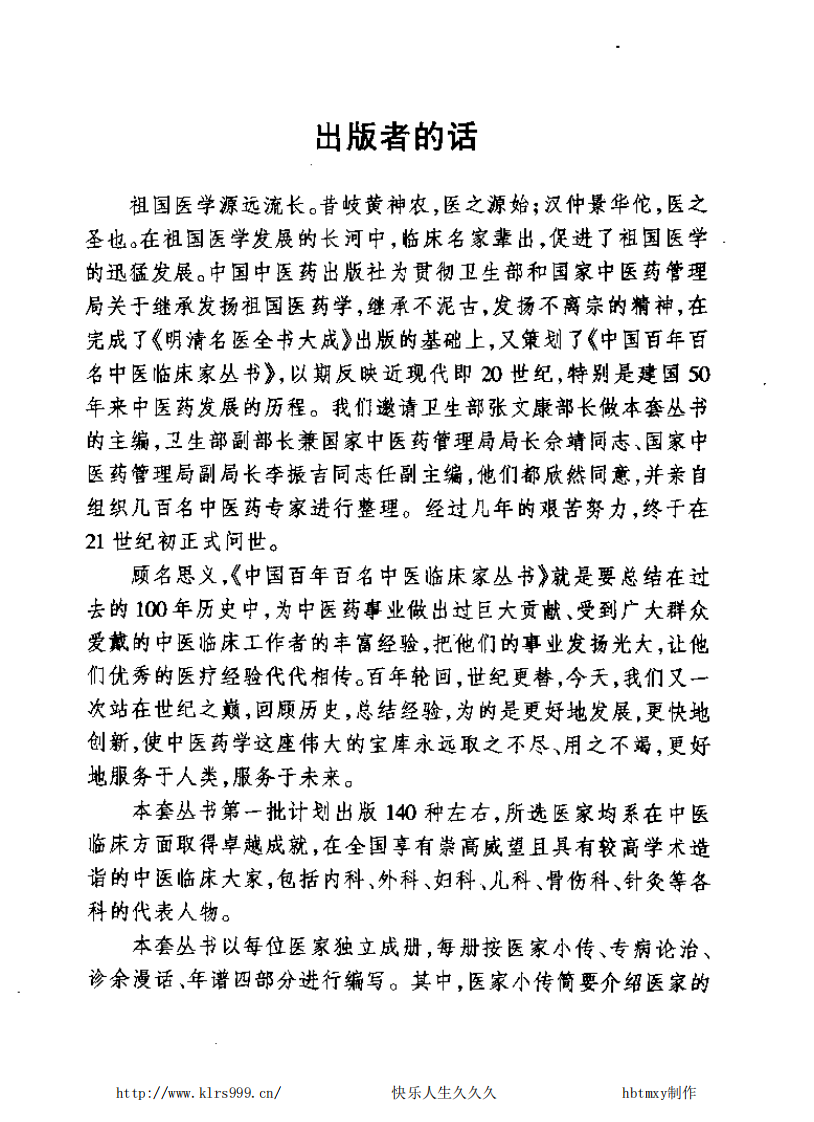 出版者的话

祖国医学源远流长。昔岐黄神农，医之源始；汉仲景华佗，医之圣也。在祖国医学发展的长河中，临床名家辈出，促进了祖国医学的迅猛发展。中国中医药出版社为贯彻卫生部和国家中医药管理局关于继承发扬祖国医药学，继承不泥古，发扬不离宗的精神，在完成了《明清名医全书大成》出版的基础上，又策划了《中国百年百名中医临床家丛书》，以期反映近现代即20世纪，特别是建国50年来中医药发展的历程。我们邀请卫生部张文康部长做本套丛书的主编，卫生部副部长兼国家中医药管理局局长佘靖同志、国家中医药管理局副局长李振吉同志任副主编，他们都欣然同意，并亲自组织几百名中医药专家进行整理。经过几年的艰苦努力，终于在21世纪初正式问世。

顾名思义，《中国百年百名中医临床家丛书》就是要总结在过去的100年历史中，为中医药事业做出过巨大贡献、受到广大群众爱戴的中医临床工作者的丰富经验，把他们的事业发扬光大，让他们优秀的医疗经验代代相传。百年轮回，世纪更替，今天，我们又一次站在世纪之巅，回顾历史，总结经验，为的是更好地发展，更快地创新，使中医药学这座伟大的宝库永远取之不尽、用之不竭，更好地服务于人类，服务于未来。

本套丛书第一批计划出版140种左右，所选医家均系在中医临床方面取得卓越成就，在全国享有崇高威望且具有较高学术造诣的中医临床大家，包括内科、外科、妇科、儿科、骨伤科、针灸等各科的代表人物。

本套丛书以每位医家独立成册，每册按医家小传、专病论治、诊余漫话、年谱四部分进行编写。其中，医家小传简要介绍医家的

http://www.klrs999.cn/ 快乐人生久久久 hbtmxy制作